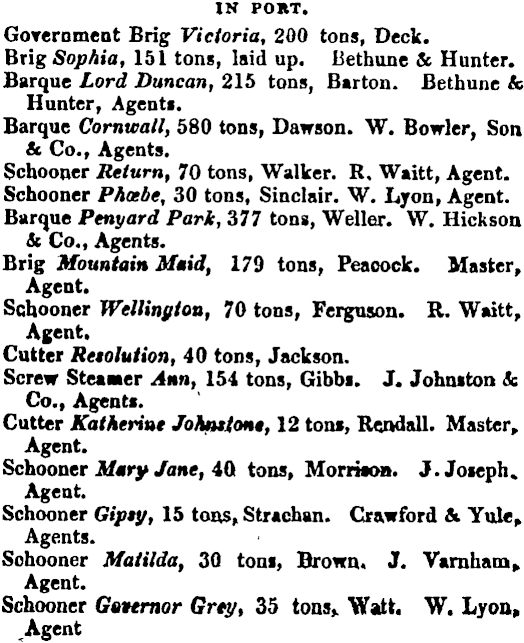 IN PORT.

Government Brig Victoria, 200 tons, Deck.

Brig Sophia, 151 tons, laid up. Bethune & Hunter.

Barque Lord Duncan, 215 tons, Barton. Bethune & Hunter, Agents.

Barque Cornwall, 580 tons, Dawson. W. Bowler, Son & Co., Agents.

Schooner Return, 70 tons, Walker. R. Waitt, Agent.

Schooner Phœbe, 30 tons, Sinclair. W. Lyon, Agent.

Barque Penyard Park, 377 tons, Weller. W. Hickson & Co., Agents.

Brig Mountain Maid, 179 tons, Peacock. Master, Agent.

Schooner Wellington, 70 tons, Ferguson. R. Waitt, Agent.

Cutter Resolution, 40 tons, Jackson.

Screw Steamer Ann, 154 tons, Gibbs. J. Johnston & Co., Agents.

Cutter Katherine Johnstone, 12 tons, Rendall. Master, Agent.

Schooner Mary Jane, 40 tons, Morrison. J. Joseph. Agent.

Schooner Gipsy, 15 tons, Strachan. Crawford & Yule, Agents.

Schooner Matilda, 30 tons, Brown. J. Varnham, Agent.

Schooner Governor Grey, 35 tons, Watt. W. Lyon, Agent